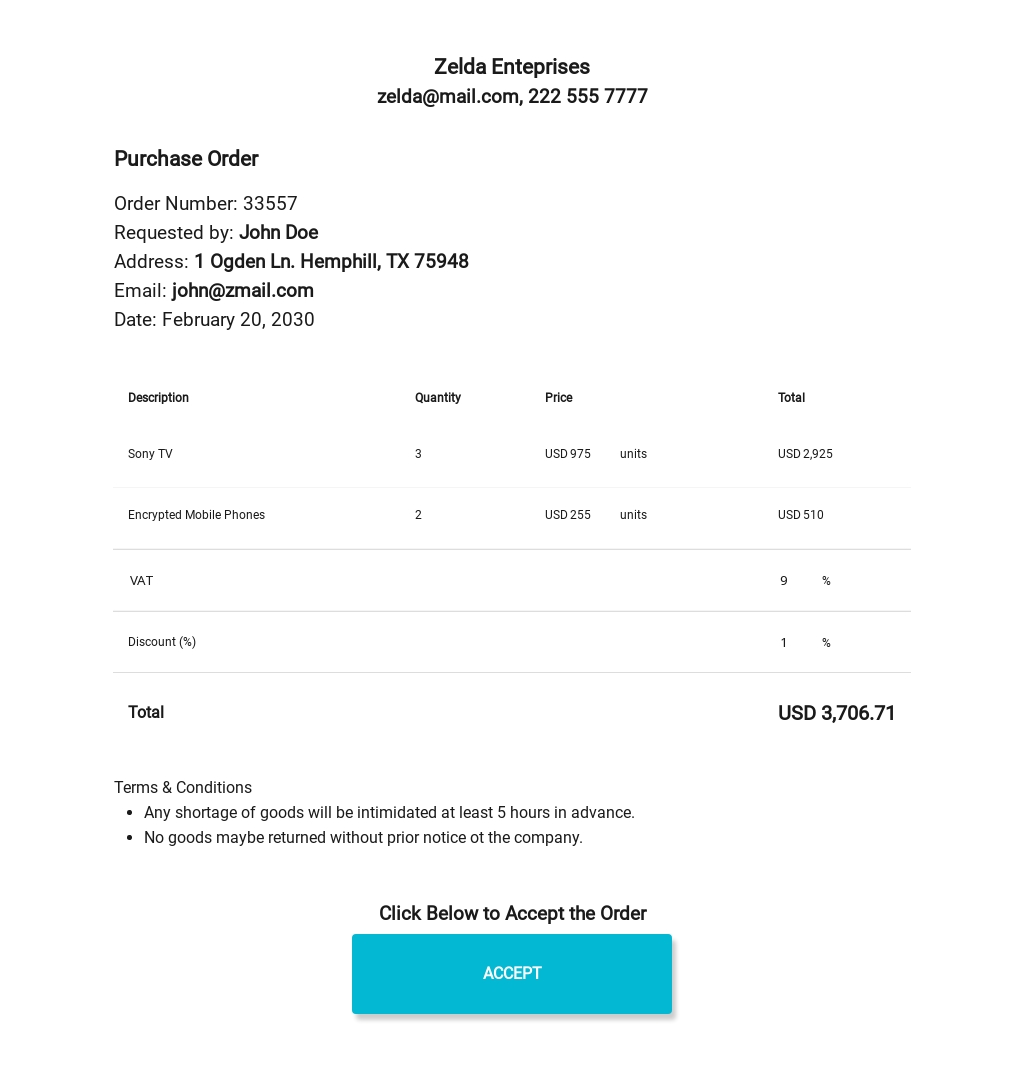 Zelda Enteprises
zelda@mail.com, 222 555 7777

Purchase Order

Order Number: 33557
Requested by: John Doe
Address: 1 Ogden Ln. Hemphill, TX 75948
Email: john@zmail.com
Date: February 20, 2030

| Description | Quantity | Price | Total |
|---|---|---|---|
| Sony TV | 3 | USD 975 units | USD 2,925 |
| Encrypted Mobile Phones | 2 | USD 255 units | USD 510 |
| VAT | | | 9 % |
| Discount (%) | | | 1 % |
| Total | | | USD 3,706.71 |

Terms & Conditions
- Any shortage of goods will be intimidated at least 5 hours in advance.
- No goods maybe returned without prior notice ot the company.

Click Below to Accept the Order

ACCEPT